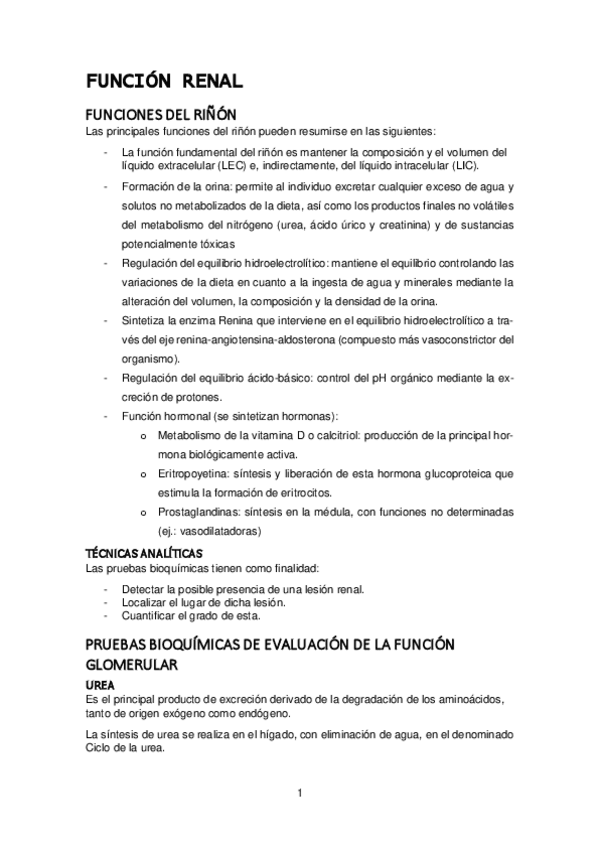 FUNCIÓN RENAL

FUNCIONES DEL RIÑÓN

Las principales funciones del riñón pueden resumirse en las siguientes:

- La función fundamental del riñón es mantener la composición y el volumen del líquido extracelular (LEC) e, indirectamente, del líquido intracelular (LIC).
- Formación de la orina: permite al individuo excretar cualquier exceso de agua y solutos no metabolizados de la dieta, así como los productos finales no volátiles del metabolismo del nitrógeno (urea, ácido úrico y creatinina) y de sustancias potencialmente tóxicas
- Regulación del equilibrio hidroelectrolítico: mantiene el equilibrio controlando las variaciones de la dieta en cuanto a la ingesta de agua y minerales mediante la alteración del volumen, la composición y la densidad de la orina.
- Sintetiza la enzima Renina que interviene en el equilibrio hidroelectrolítico a través del eje renina-angiotensina-aldosterona (compuesto más vasoconstrictor del organismo).
- Regulación del equilibrio ácido-básico: control del pH orgánico mediante la excreción de protones.
- Función hormonal (se sintetizan hormonas):
  o Metabolismo de la vitamina D o calcitriol: producción de la principal hormona biológicamente activa.
  o Eritropoyetina: síntesis y liberación de esta hormona glucoproteica que estimula la formación de eritrocitos.
  o Prostaglandinas: síntesis en la médula, con funciones no determinadas (ej.: vasodilatadoras)

TÉCNICAS ANALÍTICAS

Las pruebas bioquímicas tienen como finalidad:

- Detectar la posible presencia de una lesión renal.
- Localizar el lugar de dicha lesión.
- Cuantificar el grado de esta.

PRUEBAS BIOQUÍMICAS DE EVALUACIÓN DE LA FUNCIÓN GLOMERULAR

UREA

Es el principal producto de excreción derivado de la degradación de los aminoácidos, tanto de origen exógeno como endógeno.

La síntesis de urea se realiza en el hígado, con eliminación de agua, en el denominado Ciclo de la urea.

1